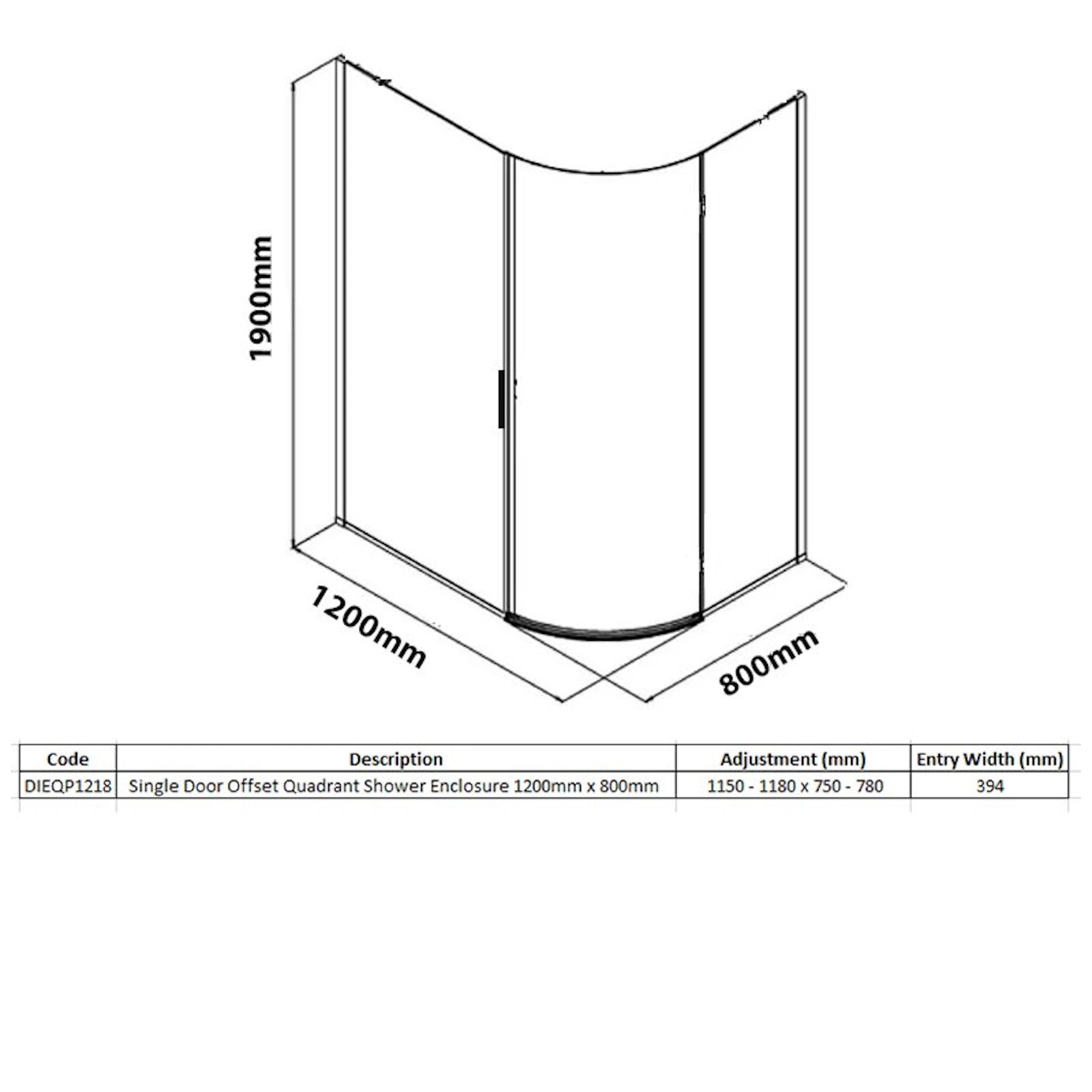 1900mm

1200mm

800mm

| Code | Description | Adjustment (mm) | Entry Width (mm) |
|---|---|---|---|
| DIEQP1218 | Single Door Offset Quadrant Shower Enclosure 1200mm x 800mm | 1150 - 1180 x 750 - 780 | 394 |